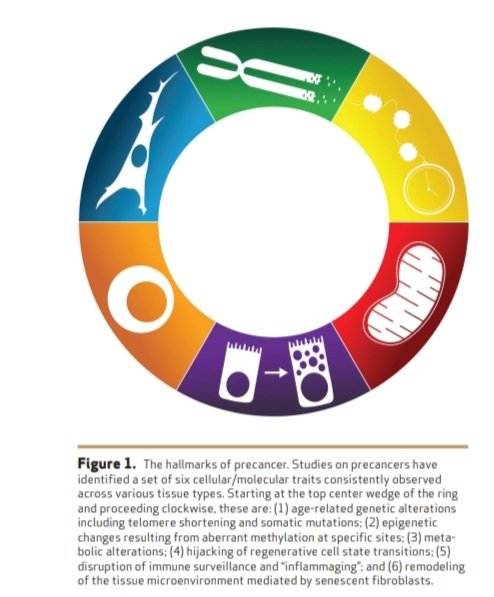 **Figure 1.** The hallmarks of precancer. Studies on precancers have identified a set of six cellular/molecular traits consistently observed across various tissue types. Starting at the top center wedge of the ring and proceeding clockwise, these are: (1) age-related genetic alterations including telomere shortening and somatic mutations; (2) epigenetic changes resulting from aberrant methylation at specific sites; (3) metabolic alterations; (4) hijacking of regenerative cell state transitions; (5) disruption of immune surveillance and "inflammaging"; and (6) remodeling of the tissue microenvironment mediated by senescent fibroblasts.